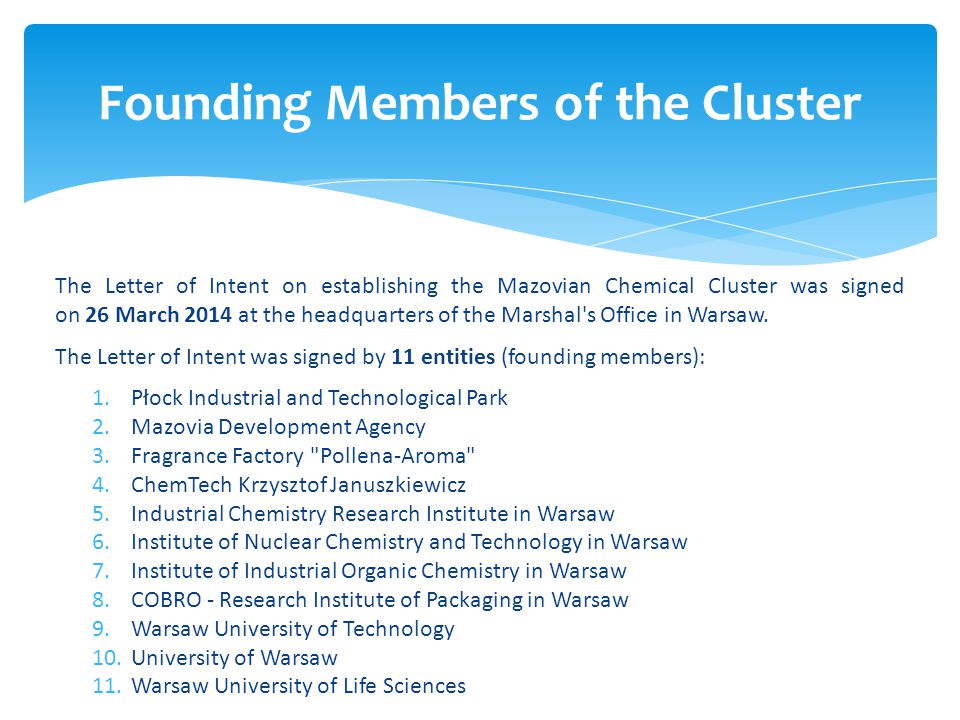 Founding Members of the Cluster

The Letter of Intent on establishing the Mazovian Chemical Cluster was signed on 26 March 2014 at the headquarters of the Marshal's Office in Warsaw.

The Letter of Intent was signed by 11 entities (founding members):

1. Płock Industrial and Technological Park
2. Mazovia Development Agency
3. Fragrance Factory "Pollena-Aroma"
4. ChemTech Krzysztof Januszkiewicz
5. Industrial Chemistry Research Institute in Warsaw
6. Institute of Nuclear Chemistry and Technology in Warsaw
7. Institute of Industrial Organic Chemistry in Warsaw
8. COBRO - Research Institute of Packaging in Warsaw
9. Warsaw University of Technology
10. University of Warsaw
11. Warsaw University of Life Sciences